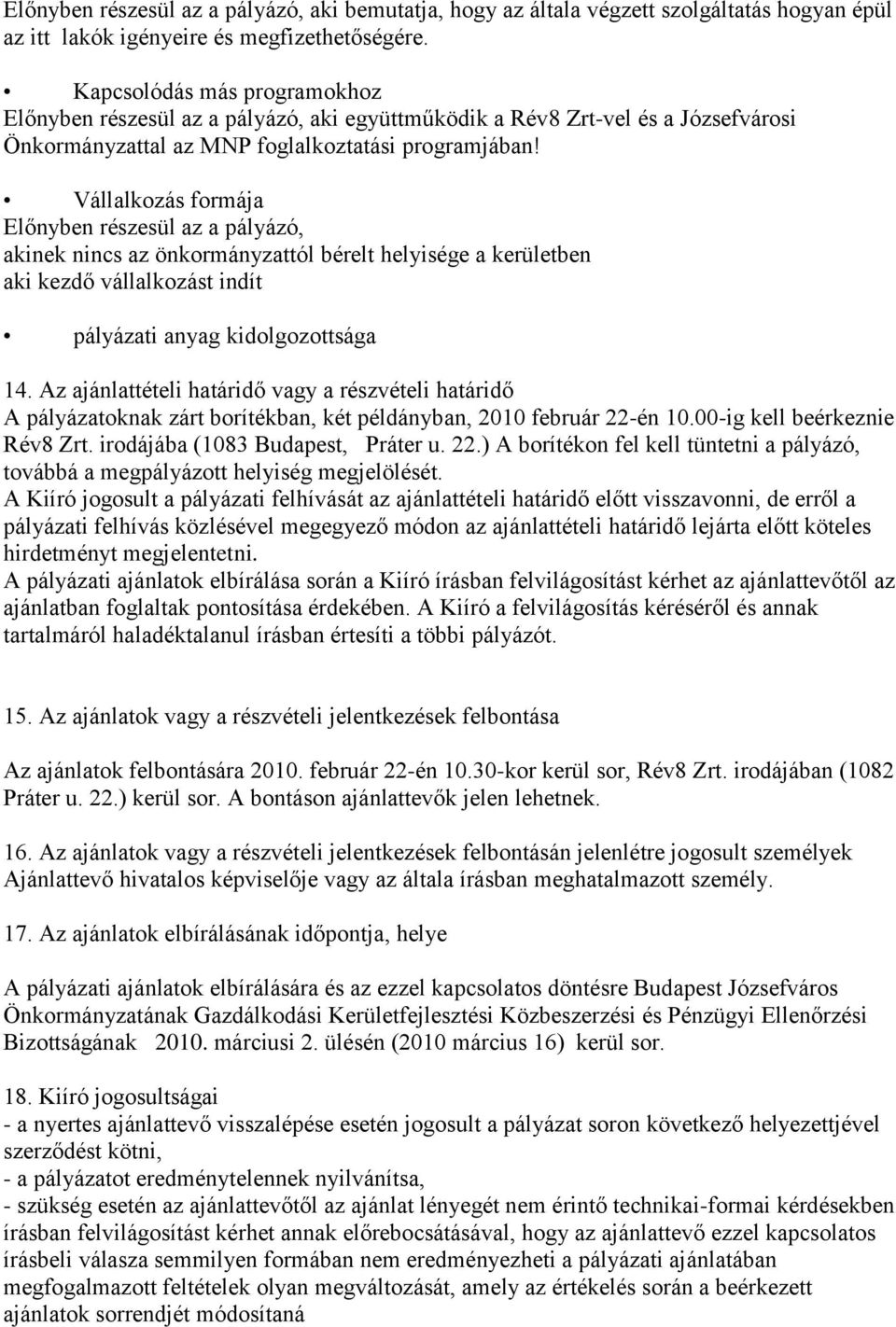 Előnyben részesül az a pályázó, aki bemutatja, hogy az általa végzett szolgáltatás hogyan épül az itt lakók igényeire és megfizethetőségére.

• Kapcsolódás más programokhoz
Előnyben részesül az a pályázó, aki együttműködik a Rév8 Zrt-vel és a Józsefvárosi Önkormányzattal az MNP foglalkoztatási programjában!

• Vállalkozás formája
Előnyben részesül az a pályázó,
akinek nincs az önkormányzattól bérelt helyisége a kerületben
aki kezdő vállalkozást indít

• pályázati anyag kidolgozottsága

14. Az ajánlattételi határidő vagy a részvételi határidő
A pályázatoknak zárt borítékban, két példányban, 2010 február 22-én 10.00-ig kell beérkeznie Rév8 Zrt. irodájába (1083 Budapest, Práter u. 22.) A borítékon fel kell tüntetni a pályázó, továbbá a megpályázott helyiség megjelölését.
A Kiíró jogosult a pályázati felhívását az ajánlattételi határidő előtt visszavonni, de erről a pályázati felhívás közlésével megegyező módon az ajánlattételi határidő lejárta előtt köteles hirdetményt megjelentetni.
A pályázati ajánlatok elbírálása során a Kiíró írásban felvilágosítást kérhet az ajánlattevőtől az ajánlatban foglaltak pontosítása érdekében. A Kiíró a felvilágosítás kéréséről és annak tartalmáról haladéktalanul írásban értesíti a többi pályázót.

15. Az ajánlatok vagy a részvételi jelentkezések felbontása

Az ajánlatok felbontására 2010. február 22-én 10.30-kor kerül sor, Rév8 Zrt. irodájában (1082 Práter u. 22.) kerül sor. A bontáson ajánlattevők jelen lehetnek.

16. Az ajánlatok vagy a részvételi jelentkezések felbontásán jelenlétre jogosult személyek
Ajánlattevő hivatalos képviselője vagy az általa írásban meghatalmazott személy.

17. Az ajánlatok elbírálásának időpontja, helye

A pályázati ajánlatok elbírálására és az ezzel kapcsolatos döntésre Budapest Józsefváros Önkormányzatának Gazdálkodási Kerületfejlesztési Közbeszerzési és Pénzügyi Ellenőrzési Bizottságának 2010. márciusi 2. ülésén (2010 március 16) kerül sor.

18. Kiíró jogosultságai
- a nyertes ajánlattevő visszalépése esetén jogosult a pályázat soron következő helyezettjével szerződést kötni,
- a pályázatot eredménytelennek nyilvánítsa,
- szükség esetén az ajánlattevőtől az ajánlat lényegét nem érintő technikai-formai kérdésekben írásban felvilágosítást kérhet annak előrebocsátásával, hogy az ajánlattevő ezzel kapcsolatos írásbeli válasza semmilyen formában nem eredményezheti a pályázati ajánlatban megfogalmazott feltételek olyan megváltozását, amely az értékelés során a beérkezett ajánlatok sorrendjét módosítaná